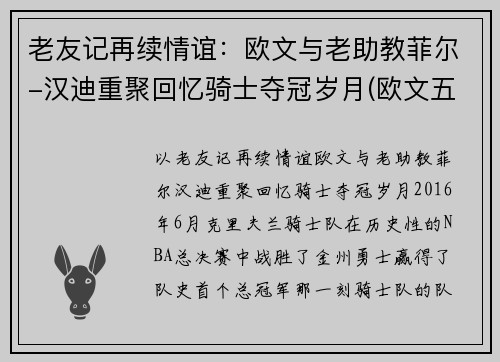 老友记再续情谊：欧文与老助教菲尔–汉迪重聚回忆骑士夺冠岁月(欧文五

以老友记再续情谊欧文与老助教菲尔汉迪重聚回忆骑士夺冠岁月2016年6月克里夫兰骑士队在历史性的NBA总决赛中战胜了金州勇士赢得了队史首个总冠军那一刻骑士队的队